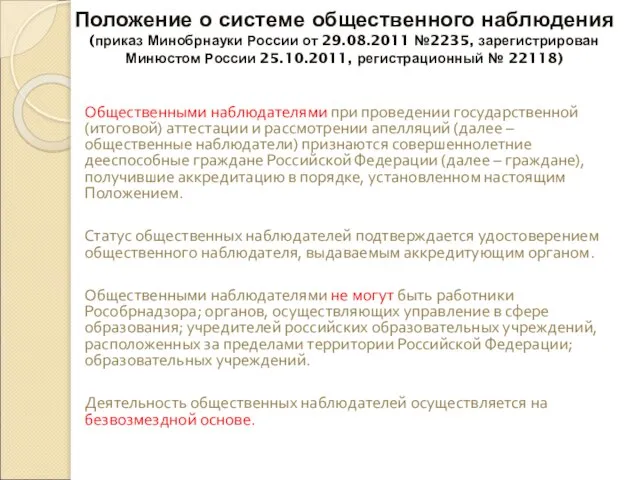 Положение о системе общественного наблюдения
(приказ Минобрнауки России от 29.08.2011 №2235, зарегистрирован Минюстом России 25.10.2011, регистрационный № 22118)

Общественными наблюдателями при проведении государственной (итоговой) аттестации и рассмотрении апелляций (далее – общественные наблюдатели) признаются совершеннолетние дееспособные граждане Российской Федерации (далее – граждане), получившие аккредитацию в порядке, установленном настоящим Положением.

Статус общественных наблюдателей подтверждается удостоверением общественного наблюдателя, выдаваемым аккредитующим органом.

Общественными наблюдателями не могут быть работники Рособрнадзора; органов, осуществляющих управление в сфере образования; учредителей российских образовательных учреждений, расположенных за пределами территории Российской Федерации; образовательных учреждений.

Деятельность общественных наблюдателей осуществляется на безвозмездной основе.